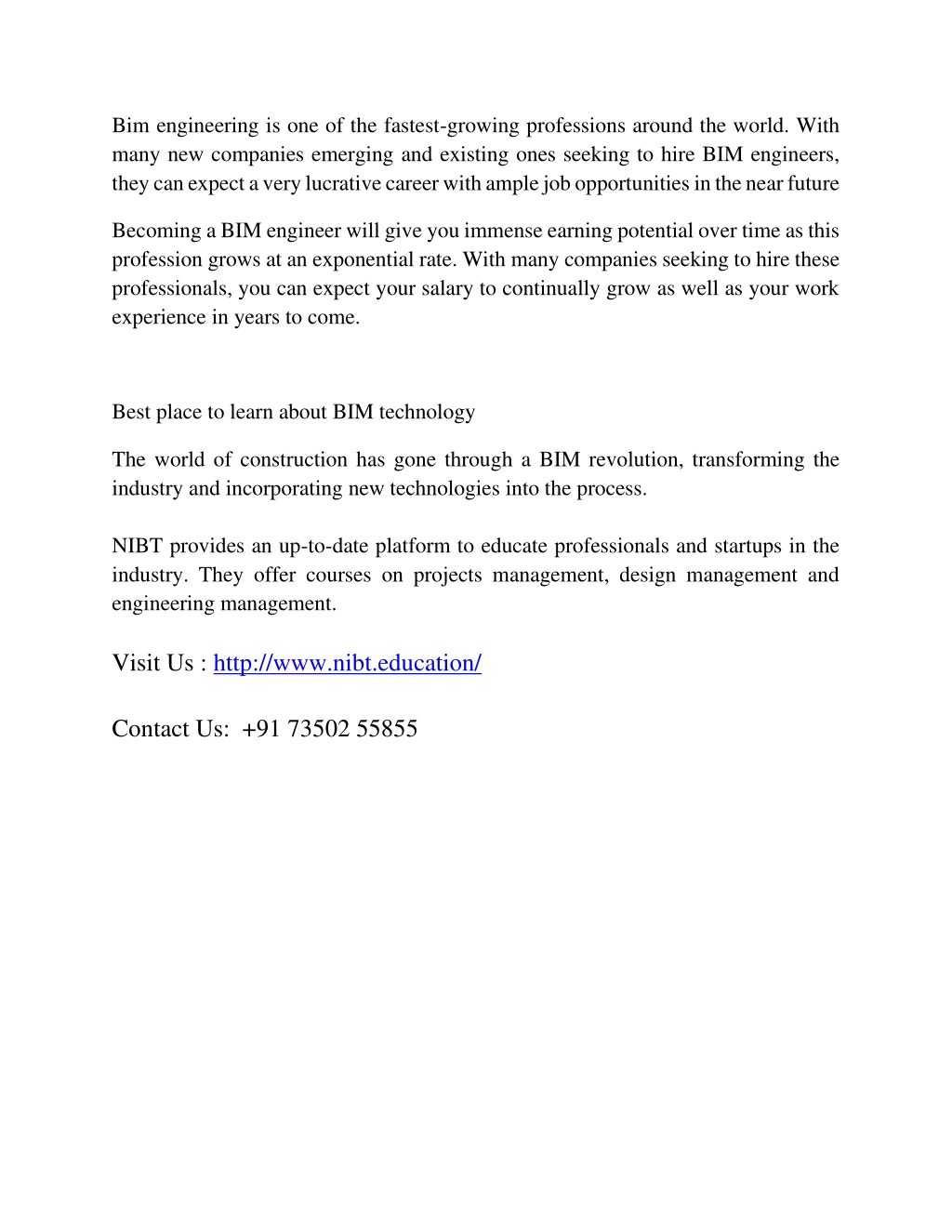 Bim engineering is one of the fastest-growing professions around the world. With many new companies emerging and existing ones seeking to hire BIM engineers, they can expect a very lucrative career with ample job opportunities in the near future

Becoming a BIM engineer will give you immense earning potential over time as this profession grows at an exponential rate. With many companies seeking to hire these professionals, you can expect your salary to continually grow as well as your work experience in years to come.

Best place to learn about BIM technology

The world of construction has gone through a BIM revolution, transforming the industry and incorporating new technologies into the process.

NIBT provides an up-to-date platform to educate professionals and startups in the industry. They offer courses on projects management, design management and engineering management.

Visit Us : http://www.nibt.education/

Contact Us: +91 73502 55855